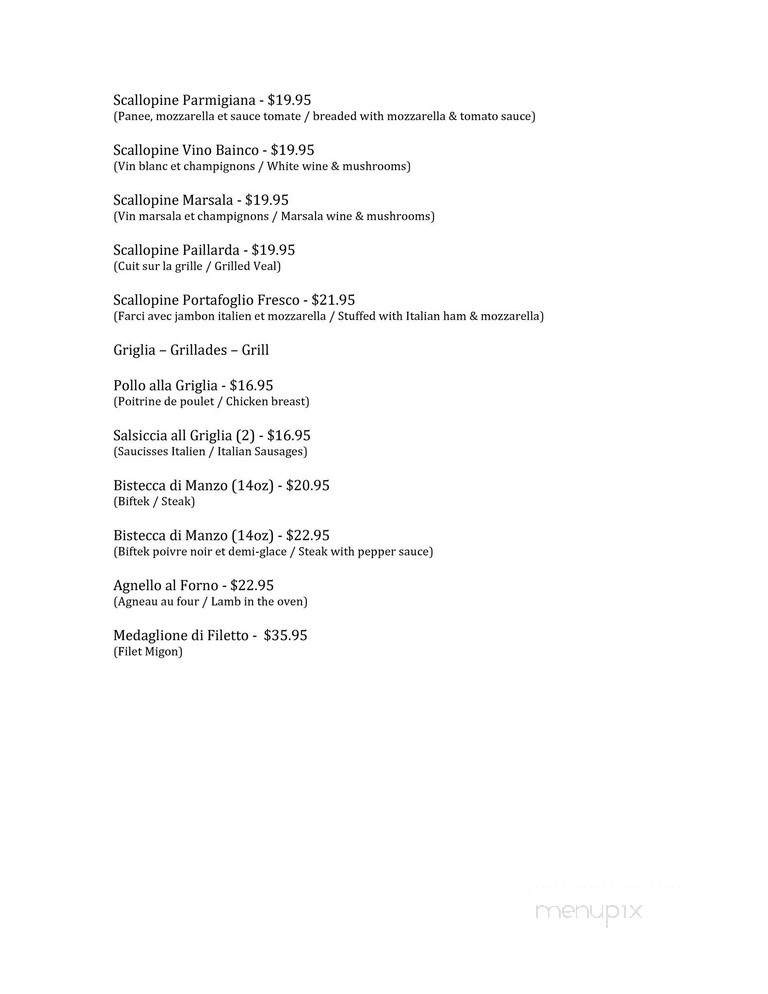 Scallopine Parmigiana - $19.95
(Panee, mozzarella et sauce tomate / breaded with mozzarella & tomato sauce)

Scallopine Vino Bainco - $19.95
(Vin blanc et champignons / White wine & mushrooms)

Scallopine Marsala - $19.95
(Vin marsala et champignons / Marsala wine & mushrooms)

Scallopine Paillarda - $19.95
(Cuit sur la grille / Grilled Veal)

Scallopine Portafoglio Fresco - $21.95
(Farci avec jambon italien et mozzarella / Stuffed with Italian ham & mozzarella)

Griglia – Grillades – Grill

Pollo alla Griglia - $16.95
(Poitrine de poulet / Chicken breast)

Salsiccia all Griglia (2) - $16.95
(Saucisses Italien / Italian Sausages)

Bistecca di Manzo (14oz) - $20.95
(Biftek / Steak)

Bistecca di Manzo (14oz) - $22.95
(Biftek poivre noir et demi-glace / Steak with pepper sauce)

Agnello al Forno - $22.95
(Agneau au four / Lamb in the oven)

Medaglione di Filetto - $35.95
(Filet Migon)

menupix